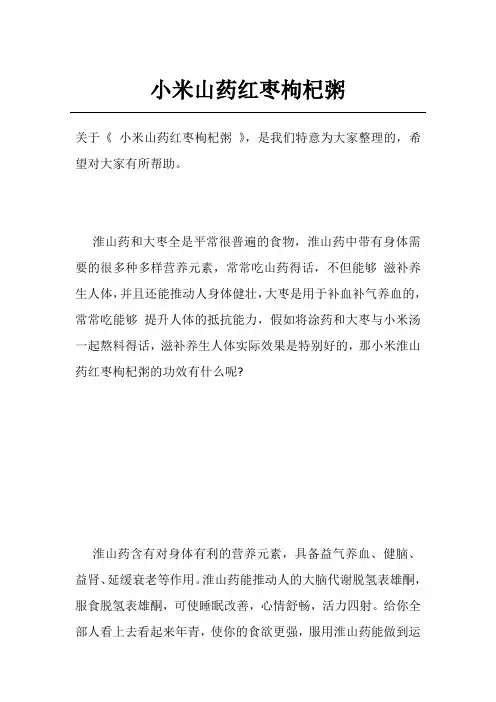 小米山药红枣枸杞粥

关于《 小米山药红枣枸杞粥 》，是我们特意为大家整理的，希望对大家有所帮助。

淮山药和大枣全是平常很普遍的食物，淮山药中带有身体需要的很多种多样营养元素，常常吃山药得话，不但能够 滋补养生人体，并且还能推动人身体健壮，大枣是用于补血补气养血的，常常吃能够 提升人体的抵抗能力，假如将涂药和大枣与小米汤一起熬料得话，滋补养生人体实际效果是特别好的，那小米淮山药红枣枸杞粥的功效有什么呢?

淮山药含有对身体有利的营养元素，具备益气养血、健脑、益肾、延缓衰老等作用。淮山药能推动人的大脑代谢脱氢表雄酮，服食脱氢表雄酮，可使睡眠改善，心情舒畅，活力四射。给你全部人看上去看起来年青，使你的食欲更强，服用淮山药能做到运